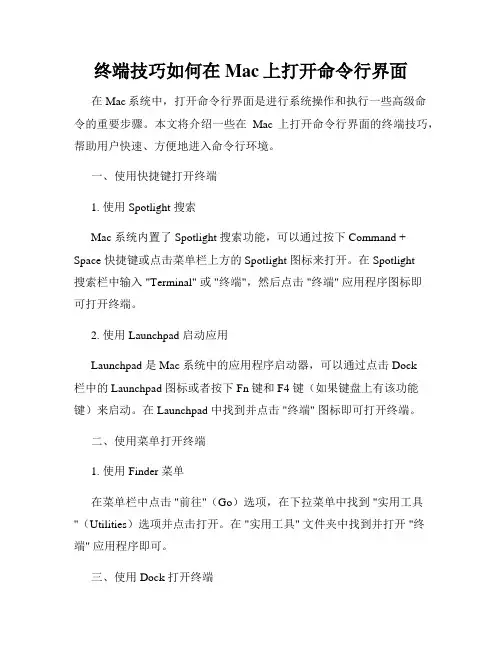 终端技巧如何在 Mac 上打开命令行界面

在 Mac 系统中，打开命令行界面是进行系统操作和执行一些高级命令的重要步骤。本文将介绍一些在 Mac 上打开命令行界面的终端技巧，帮助用户快速、方便地进入命令行环境。

一、使用快捷键打开终端

1. 使用 Spotlight 搜索

Mac 系统内置了 Spotlight 搜索功能，可以通过按下 Command + Space 快捷键或点击菜单栏上方的 Spotlight 图标来打开。在 Spotlight 搜索栏中输入 "Terminal" 或 "终端"，然后点击 "终端" 应用程序图标即可打开终端。

2. 使用 Launchpad 启动应用

Launchpad 是 Mac 系统中的应用程序启动器，可以通过点击 Dock 栏中的 Launchpad 图标或者按下 Fn 键和 F4 键（如果键盘上有该功能键）来启动。在 Launchpad 中找到并点击 "终端" 图标即可打开终端。

二、使用菜单打开终端

1. 使用 Finder 菜单

在菜单栏中点击 "前往"（Go）选项，在下拉菜单中找到 "实用工具"（Utilities）选项并点击打开。在 "实用工具" 文件夹中找到并打开 "终端" 应用程序即可。

三、使用 Dock 打开终端